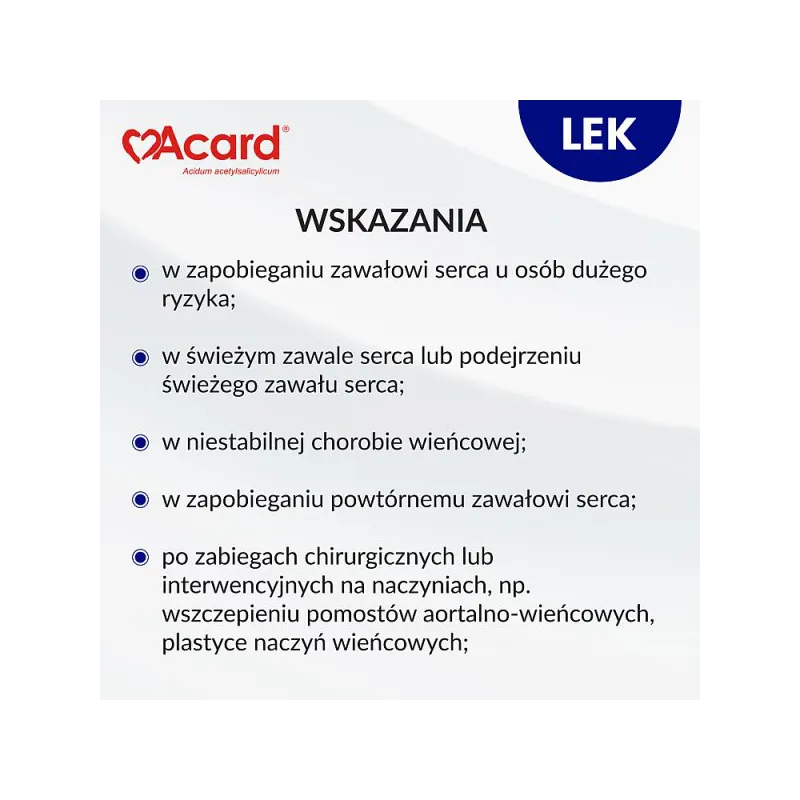 Acard®
Acidum acetylsalicylicum

LEK

WSKAZANIA

w zapobieganiu zawałowi serca u osób dużego ryzyka;

w świeżym zawale serca lub podejrzeniu świeżego zawału serca;

w niestabilnej chorobie wieńcowej;

w zapobieganiu powtórnemu zawałowi serca;

po zabiegach chirurgicznych lub interwencyjnych na naczyniach, np. wszczepieniu pomostów aortalno-wieńcowych, plastyce naczyń wieńcowych;